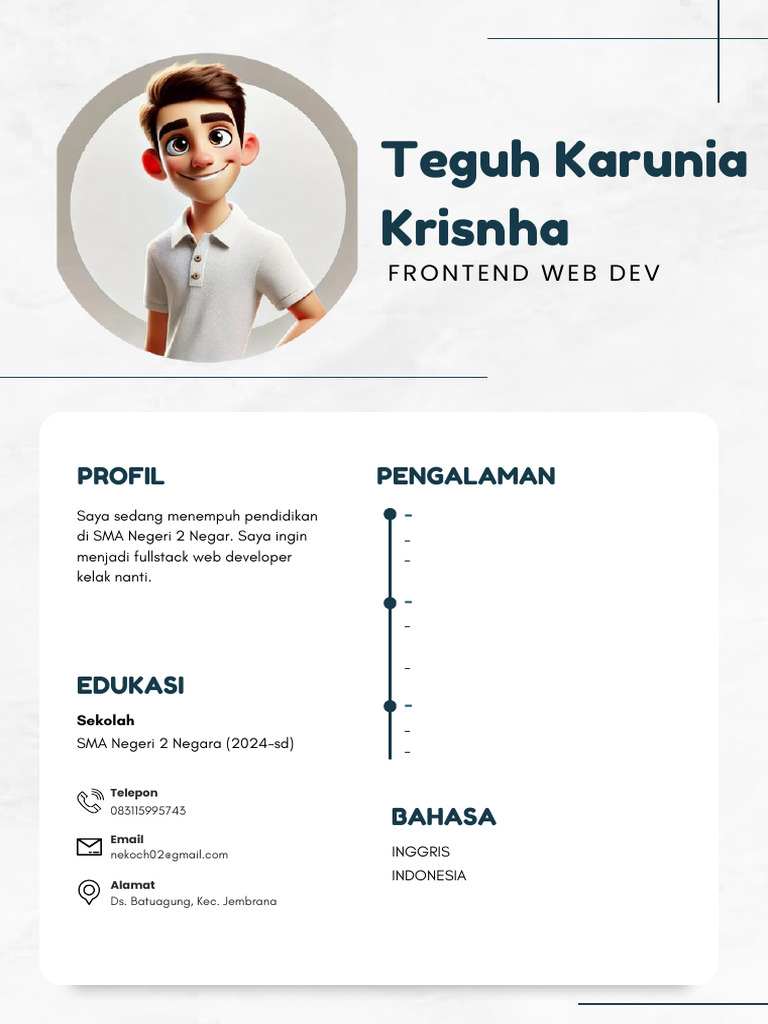 Teguh Karunia Krisnha
FRONTEND WEB DEV

PROFIL

Saya sedang menempuh pendidikan di SMA Negeri 2 Negar. Saya ingin menjadi fullstack web developer kelak nanti.

EDUKASI

Sekolah
SMA Negeri 2 Negara (2024-sd)

Telepon
083115995743

Email
nekoch02@gmail.com

Alamat
Ds. Batuagung, Kec. Jembrana

PENGALAMAN

-
-
-
-
-
-
-
-
-

BAHASA

INGGRIS
INDONESIA